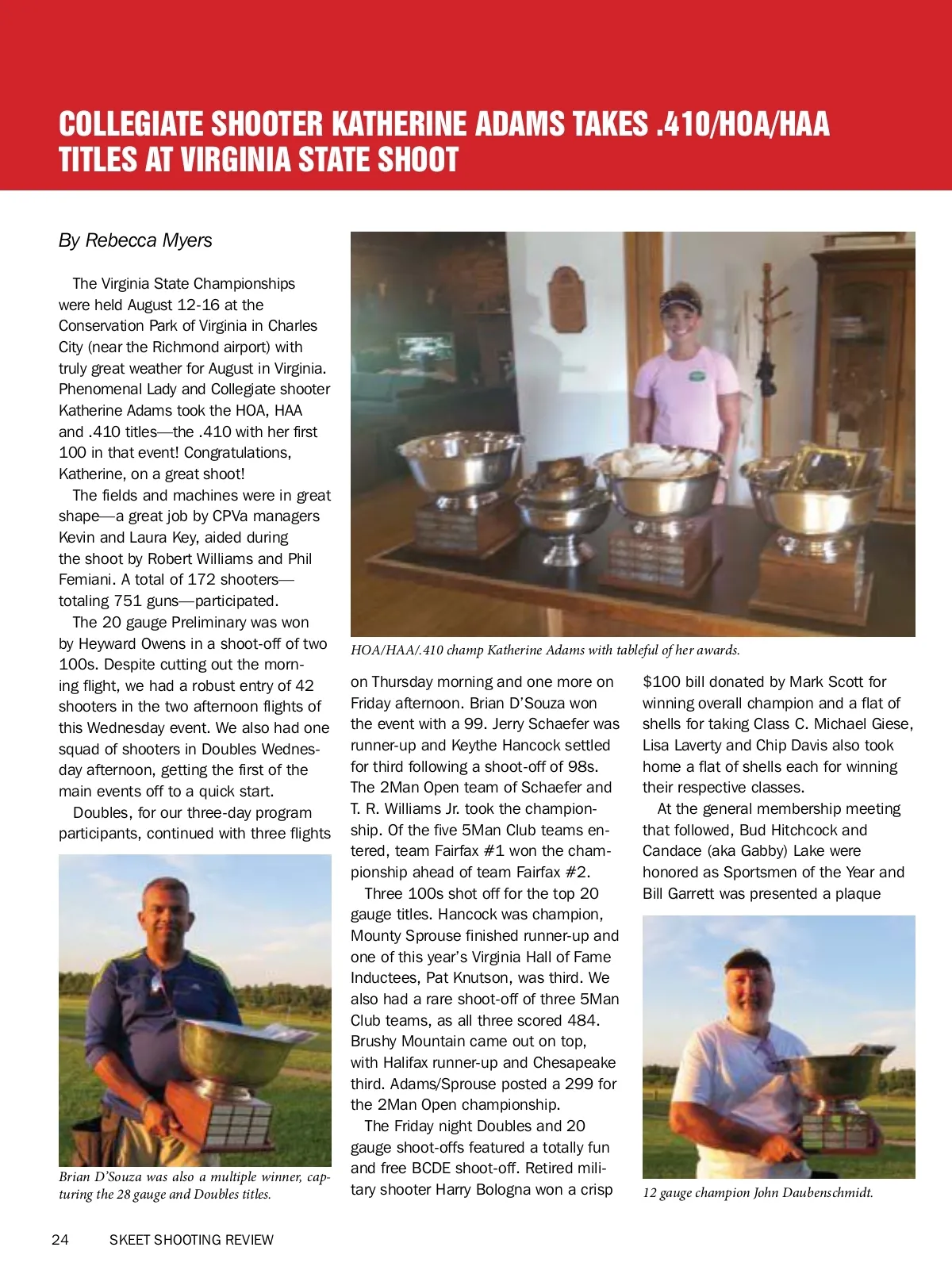 COLLEGIATE SHOOTER KATHERINE ADAMS TAKES .410/HOA/HAA TITLES AT VIRGINIA STATE SHOOT

By Rebecca Myers

The Virginia State Championships were held August 12-16 at the Conservation Park of Virginia in Charles City (near the Richmond airport) with truly great weather for August in Virginia. Phenomenal Lady and Collegiate shooter Katherine Adams took the HOA, HAA and .410 titles—the .410 with her first 100 in that event! Congratulations, Katherine, on a great shoot!

The fields and machines were in great shape—a great job by CPVa managers Kevin and Laura Key, aided during the shoot by Robert Williams and Phil Femiani. A total of 172 shooters—totaling 751 guns—participated.

The 20 gauge Preliminary was won by Heyward Owens in a shoot-off of two 100s. Despite cutting out the morning flight, we had a robust entry of 42 shooters in the two afternoon flights of this Wednesday event. We also had one squad of shooters in Doubles Wednesday afternoon, getting the first of the main events off to a quick start.

Doubles, for our three-day program participants, continued with three flights

Brian D'Souza was also a multiple winner, capturing the 28 gauge and Doubles titles.

HOA/HAA/.410 champ Katherine Adams with tableful of her awards.

on Thursday morning and one more on Friday afternoon. Brian D'Souza won the event with a 99. Jerry Schaefer was runner-up and Keythe Hancock settled for third following a shoot-off of 98s. The 2Man Open team of Schaefer and T. R. Williams Jr. took the championship. Of the five 5Man Club teams entered, team Fairfax #1 won the championship ahead of team Fairfax #2.

Three 100s shot off for the top 20 gauge titles. Hancock was champion, Mounty Sprouse finished runner-up and one of this year's Virginia Hall of Fame Inductees, Pat Knutson, was third. We also had a rare shoot-off of three 5Man Club teams, as all three scored 484. Brushy Mountain came out on top, with Halifax runner-up and Chesapeake third. Adams/Sprouse posted a 299 for the 2Man Open championship.

The Friday night Doubles and 20 gauge shoot-offs featured a totally fun and free BCDE shoot-off. Retired military shooter Harry Bologna won a crisp

$100 bill donated by Mark Scott for winning overall champion and a flat of shells for taking Class C. Michael Giese, Lisa Laverty and Chip Davis also took home a flat of shells each for winning their respective classes.

At the general membership meeting that followed, Bud Hitchcock and Candace (aka Gabby) Lake were honored as Sportsmen of the Year and Bill Garrett was presented a plaque

12 gauge champion John Daubenschmidt.

24 SKEET SHOOTING REVIEW